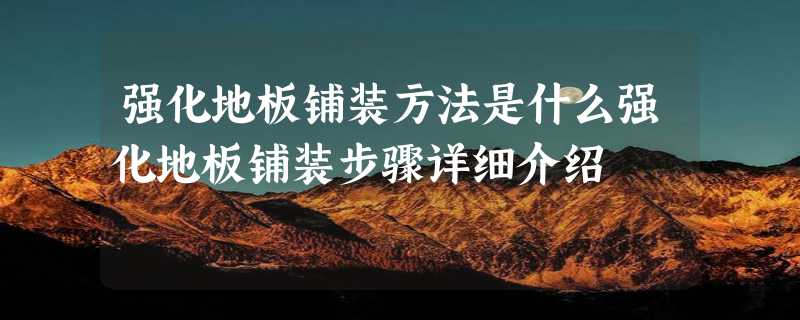 强化地板铺装方法是什么强化地板铺装步骤详细介绍